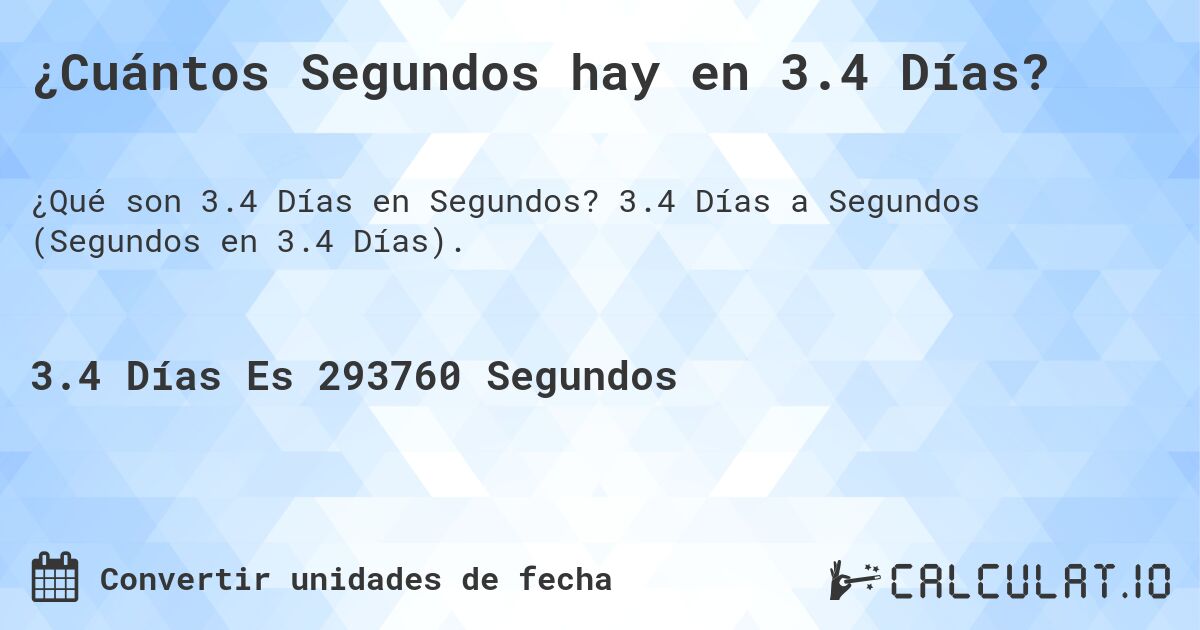 ¿Cuántos Segundos hay en 3.4 Días?

¿Qué son 3.4 Días en Segundos? 3.4 Días a Segundos (Segundos en 3.4 Días).

3.4 Días Es 293760 Segundos

Convertir unidades de fecha

CALCULAT.IO